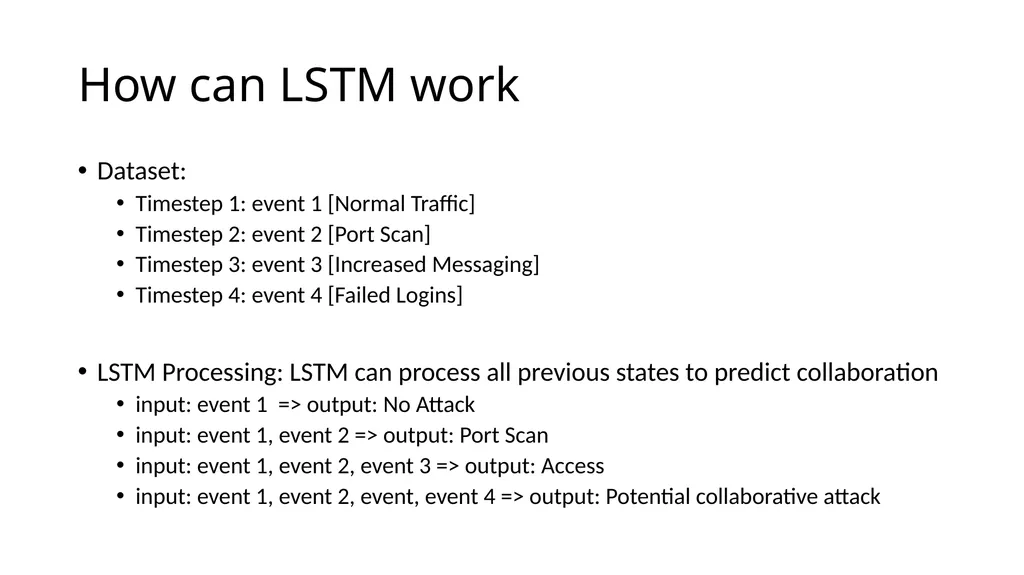 How can LSTM work

• Dataset:
  • Timestep 1: event 1 [Normal Traffic]
  • Timestep 2: event 2 [Port Scan]
  • Timestep 3: event 3 [Increased Messaging]
  • Timestep 4: event 4 [Failed Logins]

• LSTM Processing: LSTM can process all previous states to predict collaboration
  • input: event 1 => output: No Attack
  • input: event 1, event 2 => output: Port Scan
  • input: event 1, event 2, event 3 => output: Access
  • input: event 1, event 2, event, event 4 => output: Potential collaborative attack